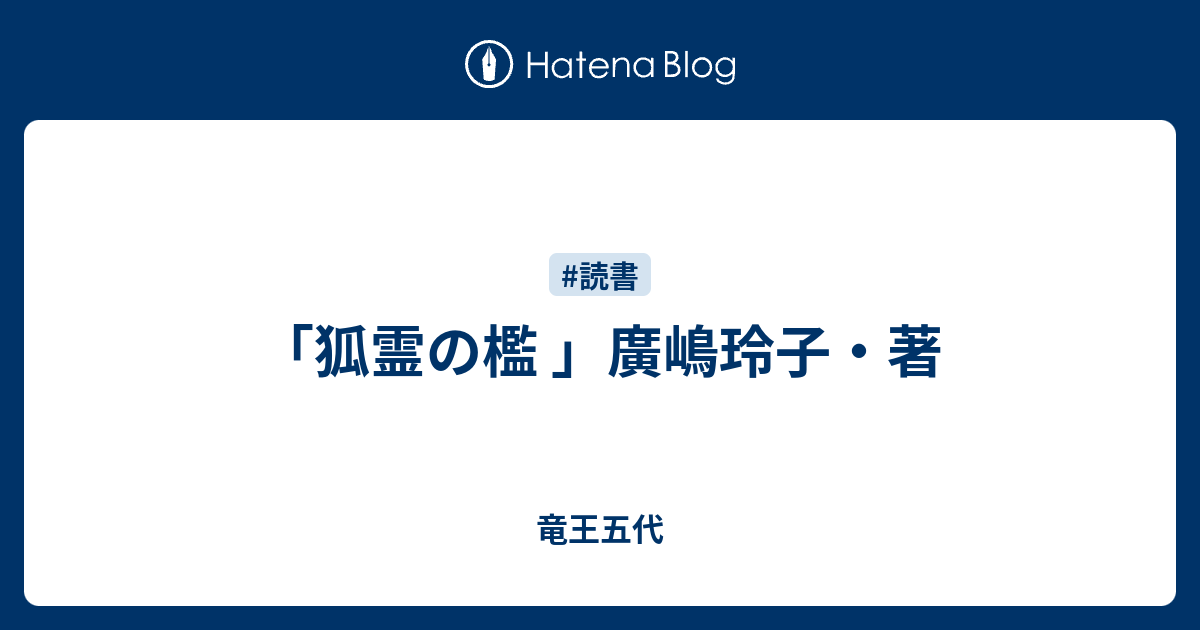 Hatena Blog

#読書

「狐霊の檻 」廣嶋玲子・著

竜王五代